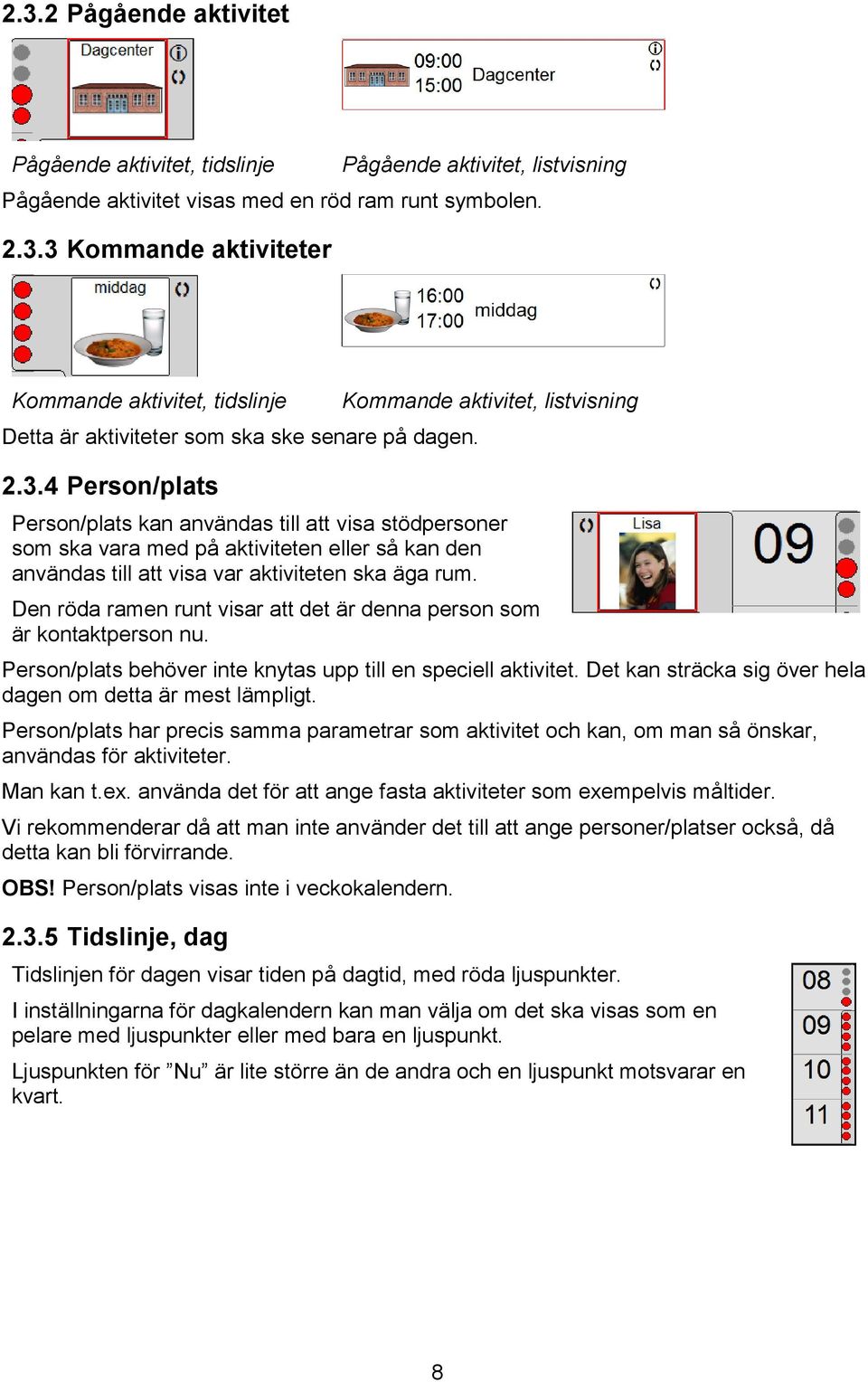 2.3.2 Pågående aktivitet

Dagcenter

09:00
15:00
Dagcenter

Pågående aktivitet, tidslinje
Pågående aktivitet, listvisning

Pågående aktivitet visas med en röd ram runt symbolen.

2.3.3 Kommande aktiviteter

middag

16:00
17:00
middag

Kommande aktivitet, tidslinje
Kommande aktivitet, listvisning

Detta är aktiviteter som ska ske senare på dagen.

2.3.4 Person/plats

Person/plats kan användas till att visa stödpersoner som ska vara med på aktiviteten eller så kan den användas till att visa var aktiviteten ska äga rum.

Den röda ramen runt visar att det är denna person som är kontaktperson nu.

Lisa

09

Person/plats behöver inte knytas upp till en speciell aktivitet. Det kan sträcka sig över hela dagen om detta är mest lämpligt.

Person/plats har precis samma parametrar som aktivitet och kan, om man så önskar, användas för aktiviteter.

Man kan t.ex. använda det för att ange fasta aktiviteter som exempelvis måltider.

Vi rekommenderar då att man inte använder det till att ange personer/platser också, då detta kan bli förvirrande.

OBS! Person/plats visas inte i veckokalendern.

2.3.5 Tidslinje, dag

Tidslinjen för dagen visar tiden på dagtid, med röda ljuspunkter.

I inställningarna för dagkalendern kan man välja om det ska visas som en pelare med ljuspunkter eller med bara en ljuspunkt.

Ljuspunkten för ”Nu” är lite större än de andra och en ljuspunkt motsvarar en kvart.

08
09
10
11

8